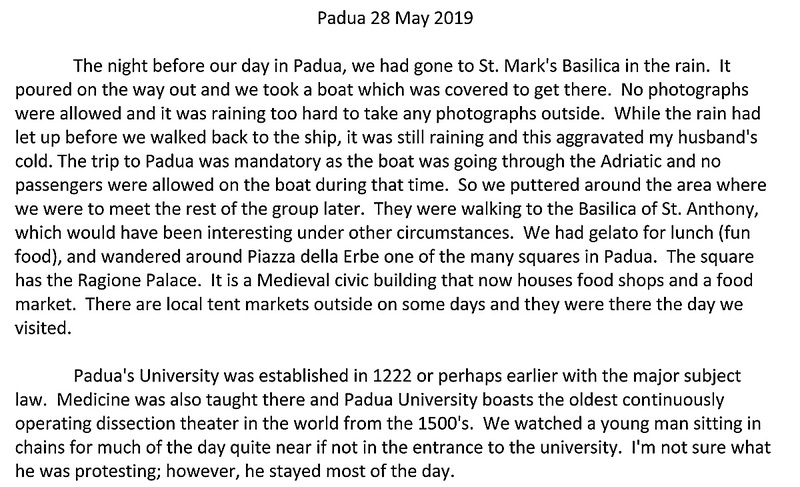 Padua 28 May 2019

The night before our day in Padua, we had gone to St. Mark's Basilica in the rain. It poured on the way out and we took a boat which was covered to get there. No photographs were allowed and it was raining too hard to take any photographs outside. While the rain had let up before we walked back to the ship, it was still raining and this aggravated my husband's cold. The trip to Padua was mandatory as the boat was going through the Adriatic and no passengers were allowed on the boat during that time. So we puttered around the area where we were to meet the rest of the group later. They were walking to the Basilica of St. Anthony, which would have been interesting under other circumstances. We had gelato for lunch (fun food), and wandered around Piazza della Erbe one of the many squares in Padua. The square has the Ragione Palace. It is a Medieval civic building that now houses food shops and a food market. There are local tent markets outside on some days and they were there the day we visited.

Padua's University was established in 1222 or perhaps earlier with the major subject law. Medicine was also taught there and Padua University boasts the oldest continuously operating dissection theater in the world from the 1500's. We watched a young man sitting in chains for much of the day quite near if not in the entrance to the university. I'm not sure what he was protesting; however, he stayed most of the day.